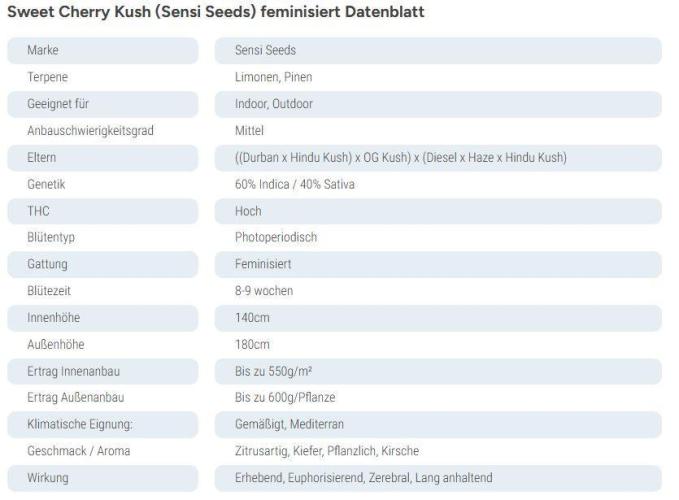 Sweet Cherry Kush (Sensi Seeds) feminisiert Datenblatt

| Marke | Sensi Seeds |
|---|---|
| Terpene | Limonen, Pinen |
| Geeignet für | Indoor, Outdoor |
| Anbauschwierigkeitsgrad | Mittel |
| Eltern | ((Durban x Hindu Kush) x OG Kush) x (Diesel x Haze x Hindu Kush) |
| Genetik | 60% Indica / 40% Sativa |
| THC | Hoch |
| Blütentyp | Photoperiodisch |
| Gattung | Feminisiert |
| Blütezeit | 8-9 wochen |
| Innenhöhe | 140cm |
| Außenhöhe | 180cm |
| Ertrag Innenanbau | Bis zu 550g/m² |
| Ertrag Außenanbau | Bis zu 600g/Pflanze |
| Klimatische Eignung: | Gemäßigt, Mediterran |
| Geschmack / Aroma | Zitrusartig, Kiefer, Pflanzlich, Kirsche |
| Wirkung | Erhebend, Euphorisierend, Zerebral, Lang anhaltend |